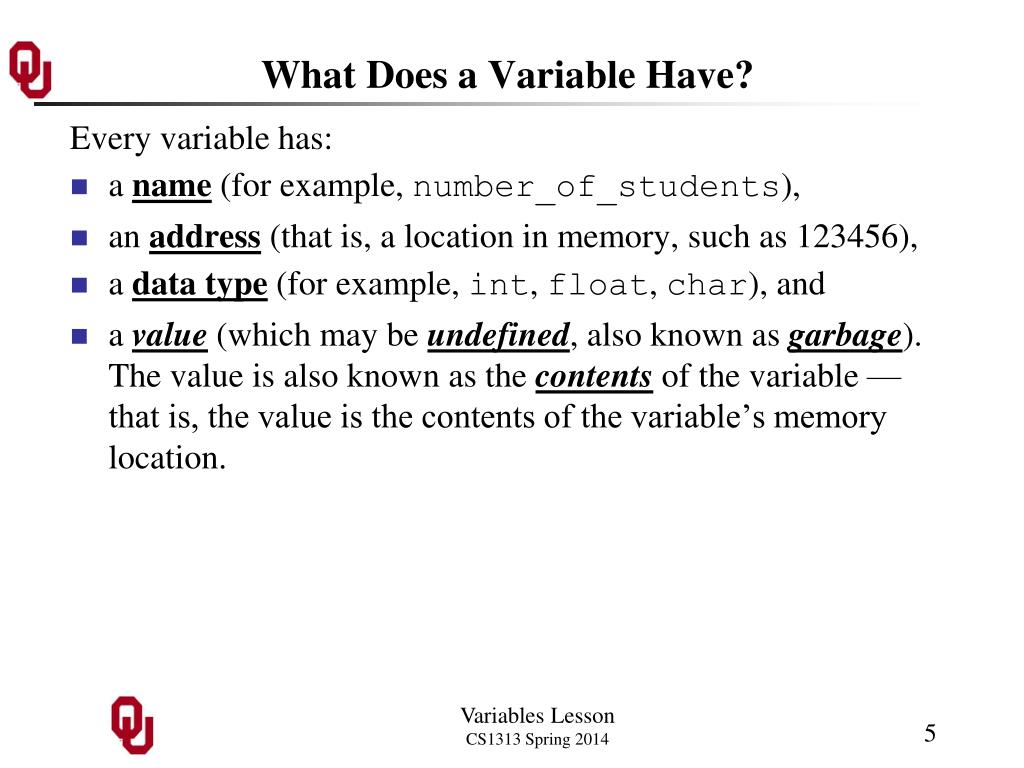 What Does a Variable Have?

Every variable has:

- a name (for example, number_of_students),
- an address (that is, a location in memory, such as 123456),
- a data type (for example, int, float, char), and
- a value (which may be undefined, also known as garbage). The value is also known as the contents of the variable — that is, the value is the contents of the variable's memory location.

Variables Lesson
CS1313 Spring 2014

5